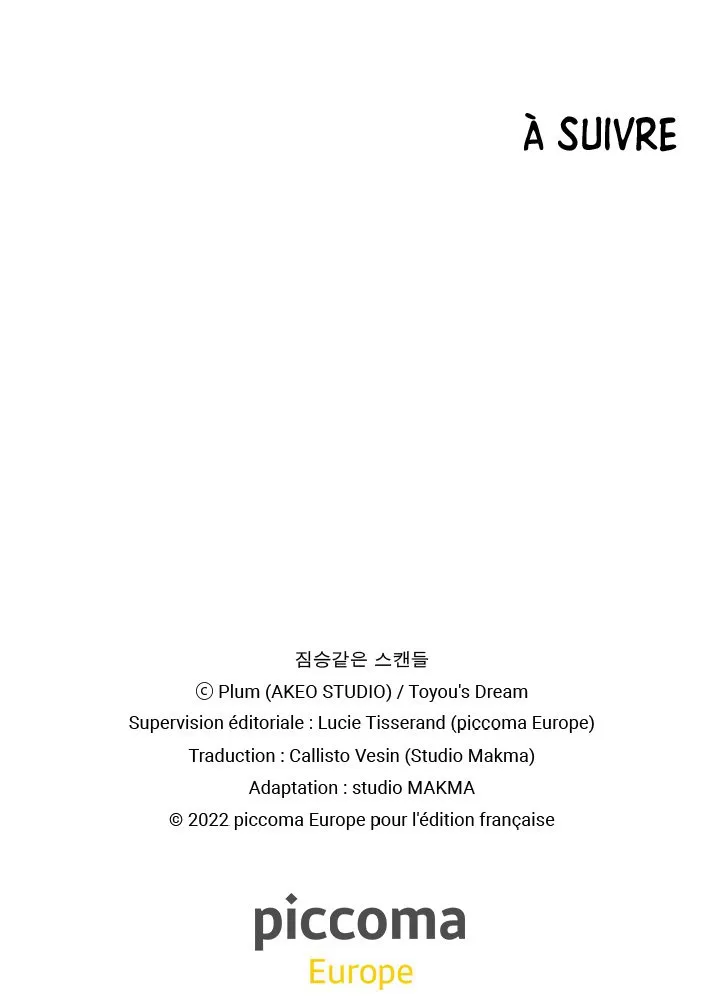 À SUIVRE

짐승같은 스캔들
ⓒ Plum (AKEO STUDIO) / Toyou's Dream
Supervision éditoriale : Lucie Tisserand (piccoma Europe)
Traduction : Callisto Vesin (Studio Makma)
Adaptation : studio MAKMA
© 2022 piccoma Europe pour l'édition française

piccoma
Europe